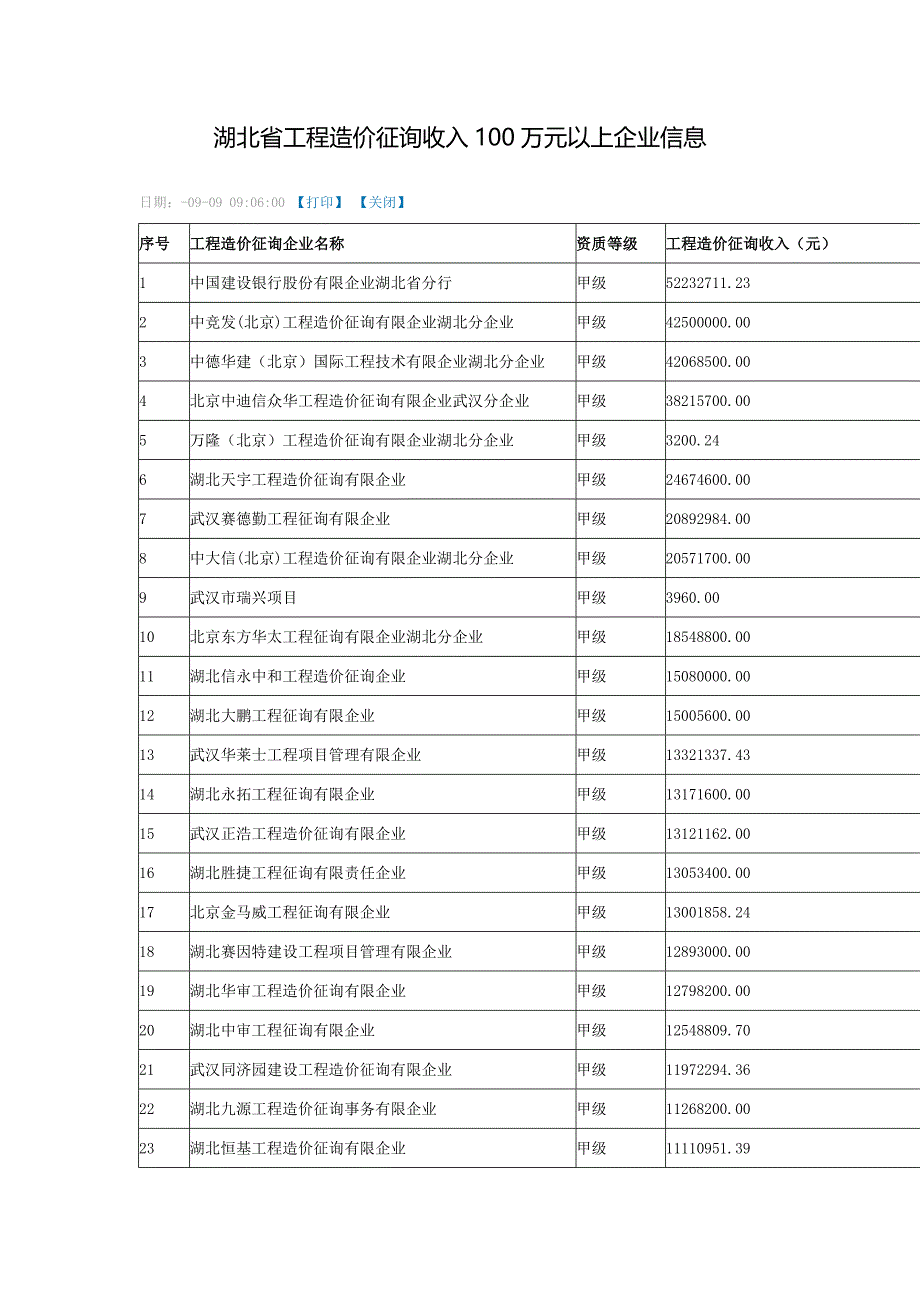 湖北省工程造价征询收入100万元以上企业信息

日期：-09-09 09:06:00 【打印】 【关闭】

| 序号 | 工程造价征询企业名称 | 资质等级 | 工程造价征询收入（元） |
|---|---|---|---|
| 1 | 中国建设银行股份有限企业湖北省分行 | 甲级 | 52232711.23 |
| 2 | 中竞发(北京)工程造价征询有限企业湖北分企业 | 甲级 | 42500000.00 |
| 3 | 中德华建（北京）国际工程技术有限企业湖北分企业 | 甲级 | 42068500.00 |
| 4 | 北京中迪信众华工程造价征询有限企业武汉分企业 | 甲级 | 38215700.00 |
| 5 | 万隆（北京）工程造价征询有限企业湖北分企业 | 甲级 | 3200.24 |
| 6 | 湖北天宇工程造价征询有限企业 | 甲级 | 24674600.00 |
| 7 | 武汉赛德勤工程征询有限企业 | 甲级 | 20892984.00 |
| 8 | 中大信(北京)工程造价征询有限企业湖北分企业 | 甲级 | 20571700.00 |
| 9 | 武汉市瑞兴项目 | 甲级 | 3960.00 |
| 10 | 北京东方华太工程征询有限企业湖北分企业 | 甲级 | 18548800.00 |
| 11 | 湖北信永中和工程造价征询企业 | 甲级 | 15080000.00 |
| 12 | 湖北大鹏工程征询有限企业 | 甲级 | 15005600.00 |
| 13 | 武汉华莱士工程项目管理有限企业 | 甲级 | 13321337.43 |
| 14 | 湖北永拓工程征询有限企业 | 甲级 | 13171600.00 |
| 15 | 武汉正浩工程造价征询有限企业 | 甲级 | 13121162.00 |
| 16 | 湖北胜捷工程征询有限责任企业 | 甲级 | 13053400.00 |
| 17 | 北京金马威工程征询有限企业 | 甲级 | 13001858.24 |
| 18 | 湖北赛因特建设工程项目管理有限企业 | 甲级 | 12893000.00 |
| 19 | 湖北华审工程造价征询有限企业 | 甲级 | 12798200.00 |
| 20 | 湖北中审工程征询有限企业 | 甲级 | 12548809.70 |
| 21 | 武汉同济园建设工程造价征询有限企业 | 甲级 | 11972294.36 |
| 22 | 湖北九源工程造价征询事务有限企业 | 甲级 | 11268200.00 |
| 23 | 湖北恒基工程造价征询有限企业 | 甲级 | 11110951.39 |